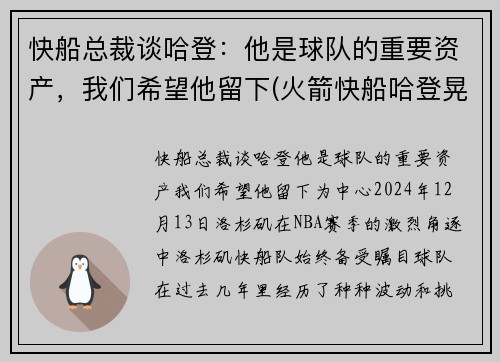 快船总裁谈哈登：他是球队的重要资产，我们希望他留下(火箭快船哈登晃

快船总裁谈哈登他是球队的重要资产我们希望他留下为中心2024年12月13日洛杉矶在NBA赛季的激烈角逐中洛杉矶快船队始终备受瞩目球队在过去几年里经历了种种波动和挑